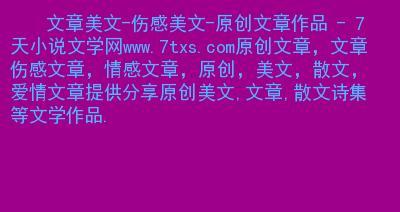 文章美文-伤感美文-原创文章作品 - 7天小说文学网www.7txs.com原创文章，文章伤感文章，情感文章，原创，美文，散文，爱情文章提供分享原创美文,文章,散文诗集等文学作品.